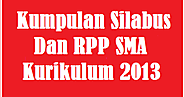 Kumpulan Silabus Dan RPP SMA Kurikulum 2013